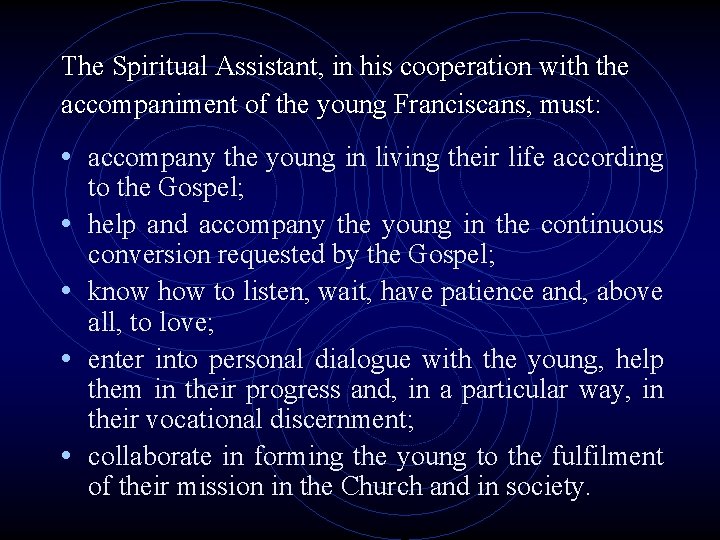 The Spiritual Assistant, in his cooperation with the accompaniment of the young Franciscans, must:

• accompany the young in living their life according to the Gospel;
• help and accompany the young in the continuous conversion requested by the Gospel;
• know how to listen, wait, have patience and, above all, to love;
• enter into personal dialogue with the young, help them in their progress and, in a particular way, in their vocational discernment;
• collaborate in forming the young to the fulfilment of their mission in the Church and in society.